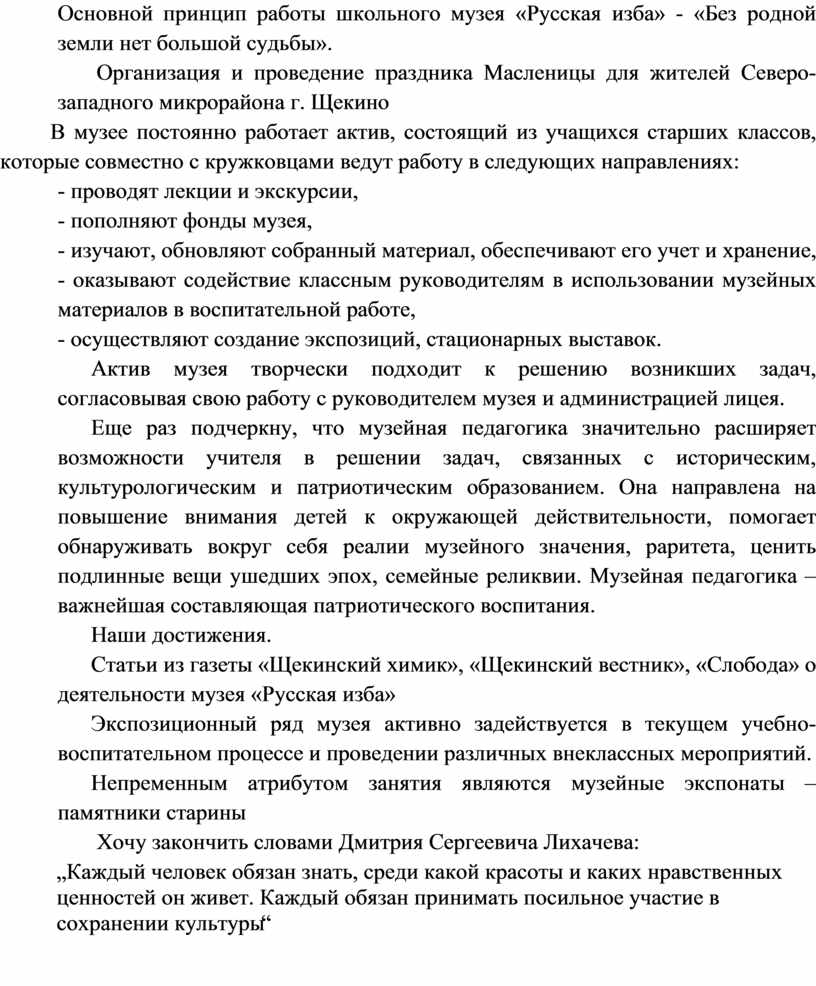 Основной принцип работы школьного музея «Русская изба» - «Без родной земли нет большой судьбы».

Организация и проведение праздника Масленицы для жителей Северо-западного микрорайона г. Щекино

В музее постоянно работает актив, состоящий из учащихся старших классов, которые совместно с кружковцами ведут работу в следующих направлениях:
- проводят лекции и экскурсии,
- пополняют фонды музея,
- изучают, обновляют собранный материал, обеспечивают его учет и хранение,
- оказывают содействие классным руководителям в использовании музейных материалов в воспитательной работе,
- осуществляют создание экспозиций, стационарных выставок.

Актив музея творчески подходит к решению возникших задач, согласовывая свою работу с руководителем музея и администрацией лицея.

Еще раз подчеркну, что музейная педагогика значительно расширяет возможности учителя в решении задач, связанных с историческим, культурологическим и патриотическим образованием. Она направлена на повышение внимания детей к окружающей действительности, помогает обнаруживать вокруг себя реалии музейного значения, раритета, ценить подлинные вещи ушедших эпох, семейные реликвии. Музейная педагогика – важнейшая составляющая патриотического воспитания.

Наши достижения.

Статьи из газеты «Щекинский химик», «Щекинский вестник», «Слобода» о деятельности музея «Русская изба»

Экспозиционный ряд музея активно задействуется в текущем учебно-воспитательном процессе и проведении различных внеклассных мероприятий.

Непременным атрибутом занятия являются музейные экспонаты – памятники старины

Хочу закончить словами Дмитрия Сергеевича Лихачева:
„Каждый человек обязан знать, среди какой красоты и каких нравственных ценностей он живет. Каждый обязан принимать посильное участие в сохранении культуры“